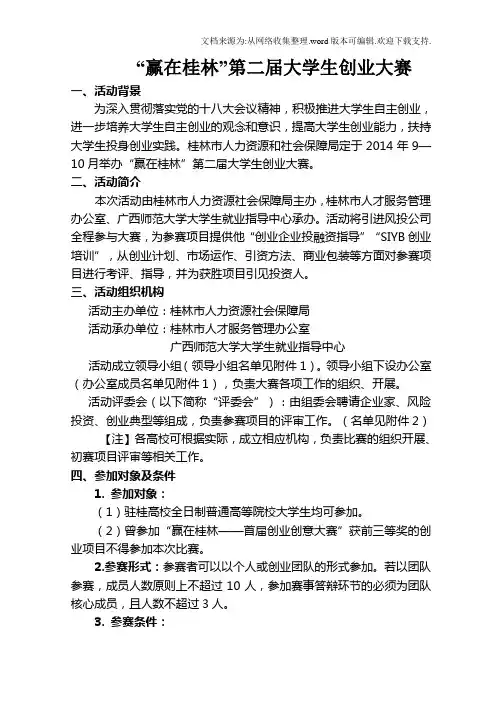 文档来源为:从网络收集整理.word版本可编辑.欢迎下载支持.

“赢在桂林”第二届大学生创业大赛

一、活动背景

为深入贯彻落实党的十八大会议精神，积极推进大学生自主创业，进一步培养大学生自主创业的观念和意识，提高大学生创业能力，扶持大学生投身创业实践。桂林市人力资源和社会保障局定于 2014 年 9—10 月举办“赢在桂林”第二届大学生创业大赛。

二、活动简介

本次活动由桂林市人力资源社会保障局主办，桂林市人才服务管理办公室、广西师范大学大学生就业指导中心承办。活动将引进风投公司全程参与大赛，为参赛项目提供他“创业企业投融资指导”“SIYB 创业培训”，从创业计划、市场运作、引资方法、商业包装等方面对参赛项目进行考评、指导，并为获胜项目引见投资人。

三、活动组织机构

活动主办单位：桂林市人力资源社会保障局

活动承办单位：桂林市人才服务管理办公室

广西师范大学大学生就业指导中心

活动成立领导小组（领导小组名单见附件 1）。领导小组下设办公室（办公室成员名单见附件 1），负责大赛各项工作的组织、开展。

活动评委会（以下简称“评委会”）：由组委会聘请企业家、风险投资、创业典型等组成，负责参赛项目的评审工作。（名单见附件 2）

【注】各高校可根据实际，成立相应机构，负责比赛的组织开展、初赛项目评审等相关工作。

四、参加对象及条件

1. 参加对象：

（1）驻桂高校全日制普通高等院校大学生均可参加。

（2）曾参加“赢在桂林——首届创业创意大赛”获前三等奖的创业项目不得参加本次比赛。

2.参赛形式：参赛者可以以个人或创业团队的形式参加。若以团队参赛，成员人数原则上不超过 10 人，参加赛事答辩环节的必须为团队核心成员，且人数不超过 3 人。

3. 参赛条件：